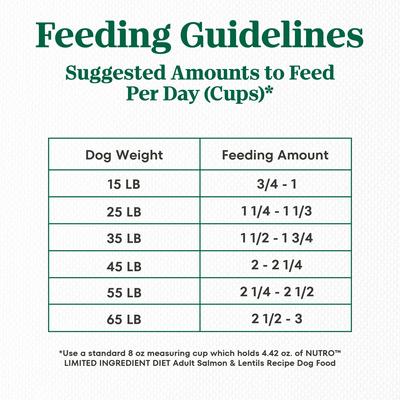 Feeding Guidelines

Suggested Amounts to Feed Per Day (Cups)*

| Dog Weight | Feeding Amount |
|---|---|
| 15 LB | 3/4 - 1 |
| 25 LB | 1 1/4 - 1 1/3 |
| 35 LB | 1 1/2 - 1 3/4 |
| 45 LB | 2 - 2 1/4 |
| 55 LB | 2 1/4 - 2 1/2 |
| 65 LB | 2 1/2 - 3 |

*Use a standard 8 oz measuring cup which holds 4.42 oz. of NUTRO™ LIMITED INGREDIENT DIET Adult Salmon & Lentils Recipe Dog Food